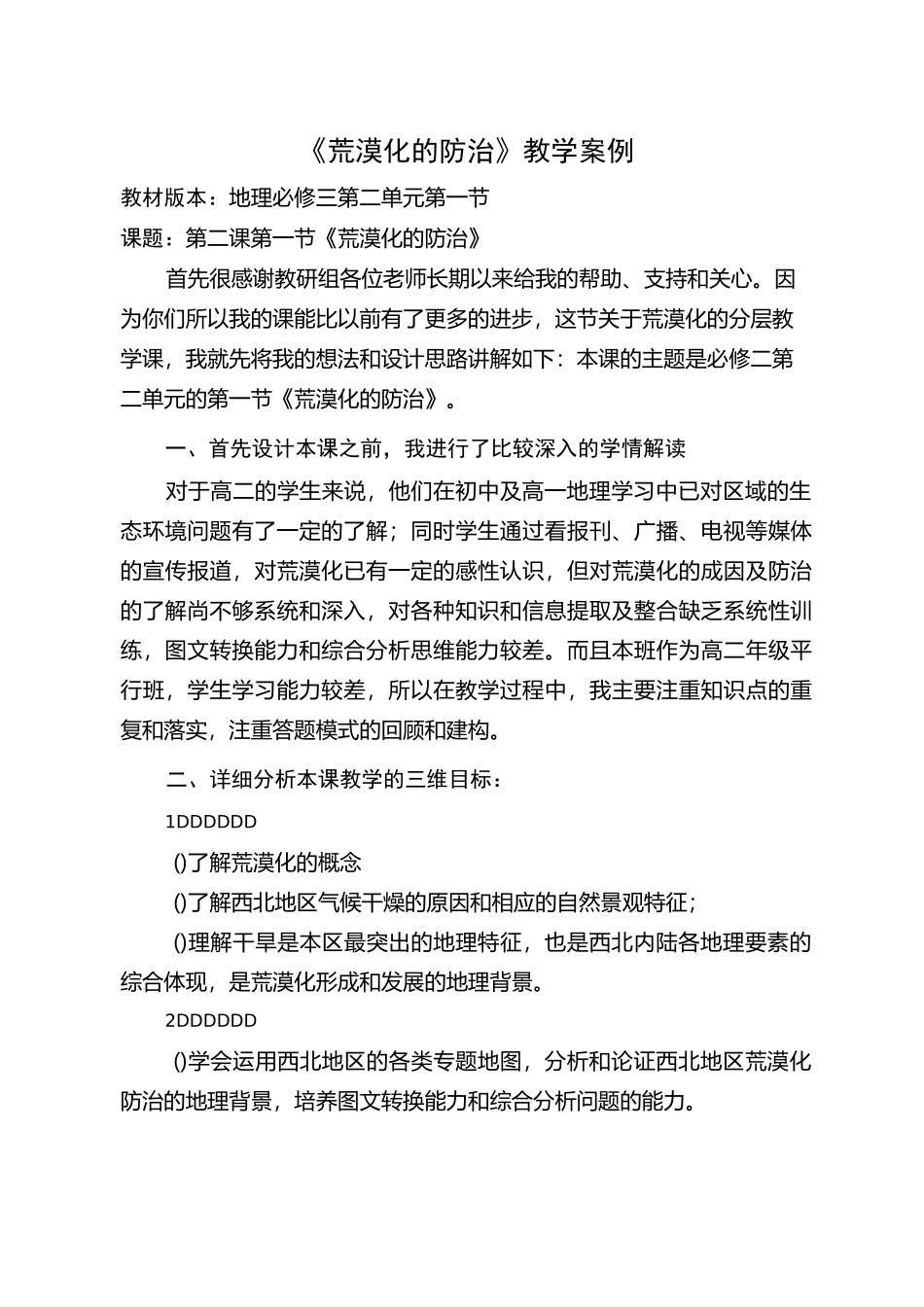 《荒漠化的防治》教学案例

教材版本：地理必修三第二单元第一节

课题：第二课第一节《荒漠化的防治》

首先很感谢教研组各位老师长期以来给我的帮助、支持和关心。因为你们所以我的课能比以前有了更多的进步，这节关于荒漠化的分层教学课，我就先将我的想法和设计思路讲解如下：本课的主题是必修二第二单元的第一节《荒漠化的防治》。

一、首先设计本课之前，我进行了比较深入的学情解读

对于高二的学生来说，他们在初中及高一地理学习中已对区域的生态环境问题有了一定的了解；同时学生通过看报刊、广播、电视等媒体的宣传报道，对荒漠化已有一定的感性认识，但对荒漠化的成因及防治的了解尚不够系统和深入，对各种知识和信息提取及整合缺乏系统性训练，图文转换能力和综合分析思维能力较差。而且本班作为高二年级平行班，学生学习能力较差，所以在教学过程中，我主要注重知识点的重复和落实，注重答题模式的回顾和建构。

二、详细分析本课教学的三维目标：

1DDDDDD

()了解荒漠化的概念

()了解西北地区气候干燥的原因和相应的自然景观特征；

()理解干旱是本区最突出的地理特征，也是西北内陆各地理要素的综合体现，是荒漠化形成和发展的地理背景。

2DDDDDD

()学会运用西北地区的各类专题地图，分析和论证西北地区荒漠化防治的地理背景，培养图文转换能力和综合分析问题的能力。